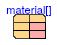 material[]